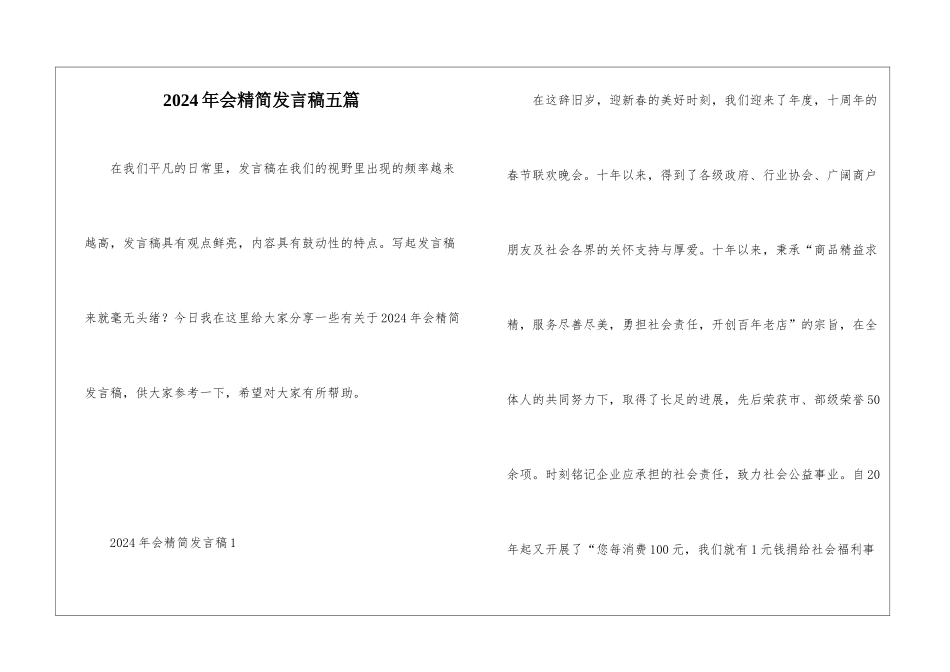 2024年会精简发言稿五篇

在我们平凡的日常里，发言稿在我们的视野里出现的频率越来越高，发言稿具有观点鲜亮，内容具有鼓动性的特点。写起发言稿来就毫无头绪？今日我在这里给大家分享一些有关于2024年会精简发言稿，供大家参考一下，希望对大家有所帮助。

2024年会精简发言稿1

在这辞旧岁，迎新春的美好时刻，我们迎来了年度，十周年的春节联欢晚会。十年以来，得到了各级政府、行业协会、广阔商户朋友及社会各界的关怀支持与厚爱。十年以来，秉承“商品精益求精，服务尽善尽美，勇担社会责任，开创百年老店”的宗旨，在全体人的共同努力下，取得了长足的进展，先后荣获市、部级荣誉50余项。时刻铭记企业应承担的社会责任，致力社会公益事业。自20年起又开展了“您每消费100元，我们就有1元钱捐给社会福利事